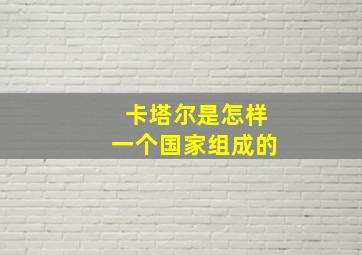 卡塔尔是怎样
一个国家组成的